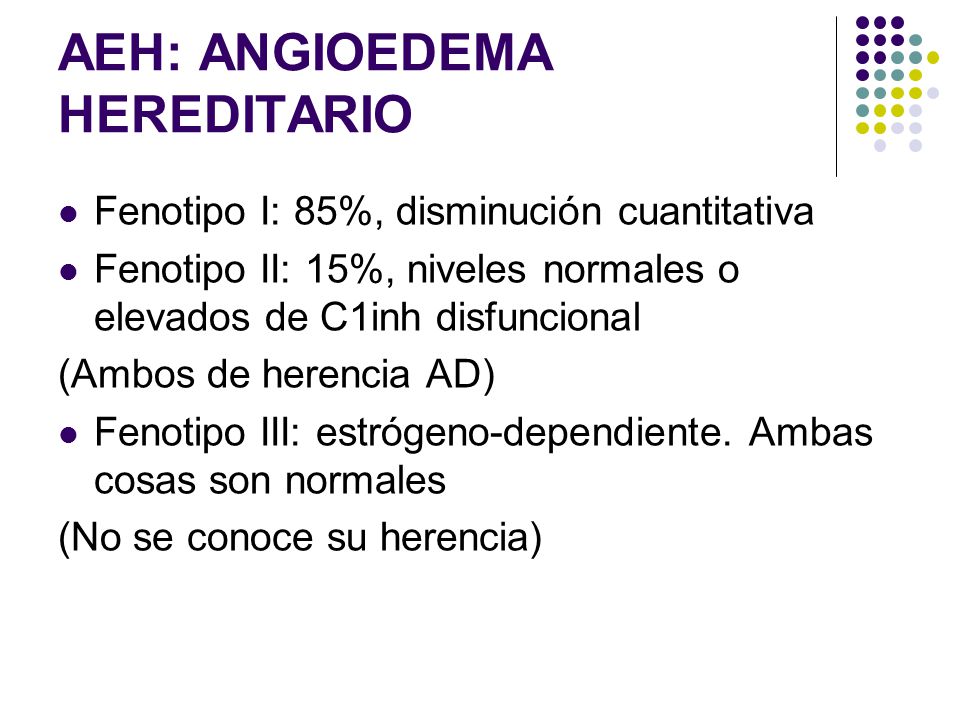 AEH: ANGIOEDEMA HEREDITARIO

- Fenotipo I: 85%, disminución cuantitativa
- Fenotipo II: 15%, niveles normales o elevados de C1inh disfuncional

(Ambos de herencia AD)

- Fenotipo III: estrógeno-dependiente. Ambas cosas son normales

(No se conoce su herencia)